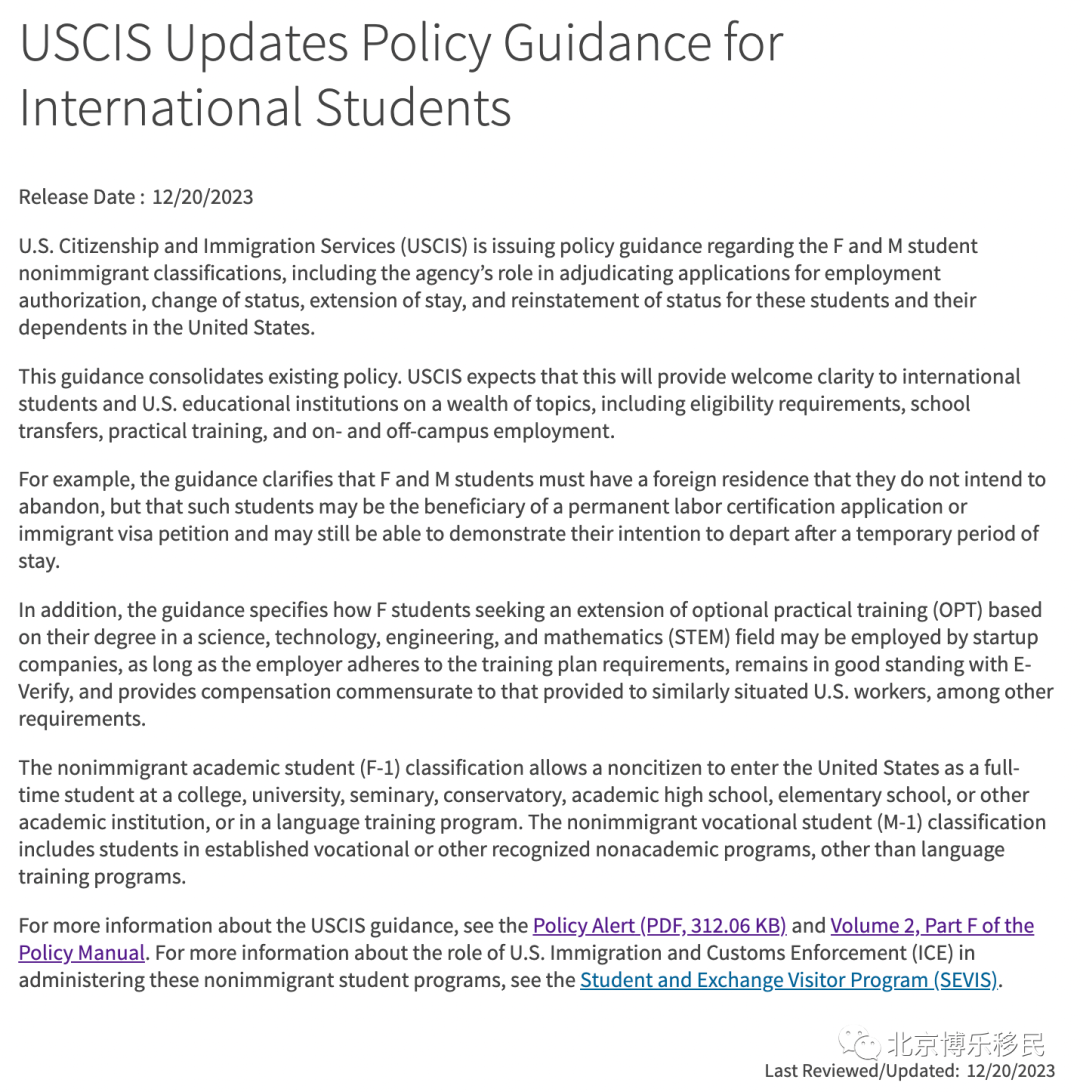 USCIS Updates Policy Guidance for International Students

Release Date : 12/20/2023

U.S. Citizenship and Immigration Services (USCIS) is issuing policy guidance regarding the F and M student nonimmigrant classifications, including the agency's role in adjudicating applications for employment authorization, change of status, extension of stay, and reinstatement of status for these students and their dependents in the United States.

This guidance consolidates existing policy. USCIS expects that this will provide welcome clarity to international students and U.S. educational institutions on a wealth of topics, including eligibility requirements, school transfers, practical training, and on- and off-campus employment.

For example, the guidance clarifies that F and M students must have a foreign residence that they do not intend to abandon, but that such students may be the beneficiary of a permanent labor certification application or immigrant visa petition and may still be able to demonstrate their intention to depart after a temporary period of stay.

In addition, the guidance specifies how F students seeking an extension of optional practical training (OPT) based on their degree in a science, technology, engineering, and mathematics (STEM) field may be employed by startup companies, as long as the employer adheres to the training plan requirements, remains in good standing with E-Verify, and provides compensation commensurate to that provided to similarly situated U.S. workers, among other requirements.

The nonimmigrant academic student (F-1) classification allows a noncitizen to enter the United States as a full-time student at a college, university, seminary, conservatory, academic high school, elementary school, or other academic institution, or in a language training program. The nonimmigrant vocational student (M-1) classification includes students in established vocational or other recognized nonacademic programs, other than language training programs.

For more information about the USCIS guidance, see the Policy Alert (PDF, 312.06 KB) and Volume 2, Part F of the Policy Manual. For more information about the role of U.S. Immigration and Customs Enforcement (ICE) in administering these nonimmigrant student programs, see the Student and Exchange Visitor Program (SEVIS).

北京博乐移民

Last Reviewed/Updated: 12/20/2023